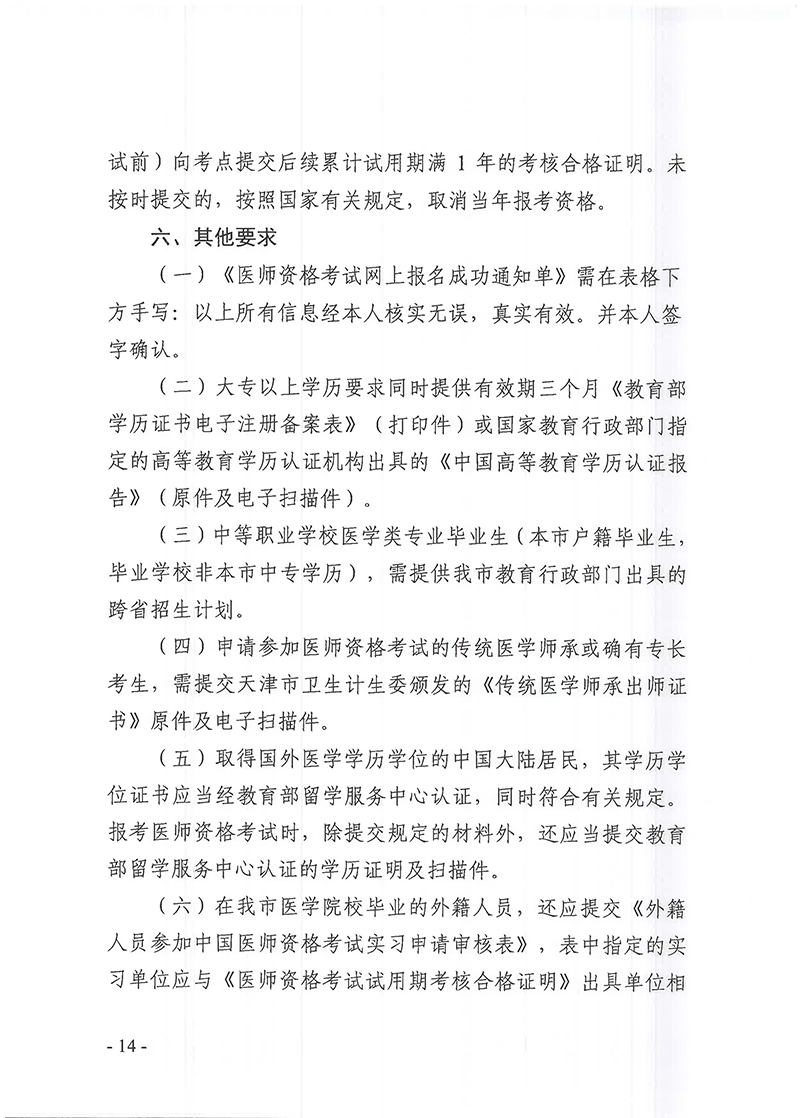 试前）向考点提交后续累计试用期满 1 年的考核合格证明。未按时提交的，按照国家有关规定，取消当年报考资格。

六、其他要求

（一）《医师资格考试网上报名成功通知单》需在表格下方手写：以上所有信息经本人核实无误，真实有效。并本人签字确认。

（二）大专以上学历要求同时提供有效期三个月《教育部学历证书电子注册备案表》（打印件）或国家教育行政部门指定的高等教育学历认证机构出具的《中国高等教育学历认证报告》（原件及电子扫描件）。

（三）中等职业学校医学类专业毕业生（本市户籍毕业生，毕业学校非本市中专学历），需提供我市教育行政部门出具的跨省招生计划。

（四）申请参加医师资格考试的传统医学师承或确有专长考生，需提交天津市卫生计生委颁发的《传统医学师承出师证书》原件及电子扫描件。

（五）取得国外医学学历学位的中国大陆居民，其学历学位证书应当经教育部留学服务中心认证，同时符合有关规定。报考医师资格考试时，除提交规定的材料外，还应当提交教育部留学服务中心认证的学历证明及扫描件。

（六）在我市医学院校毕业的外籍人员，还应提交《外籍人员参加中国医师资格考试实习申请审核表》，表中指定的实习单位应与《医师资格考试试用期考核合格证明》出具单位相

- 14 -